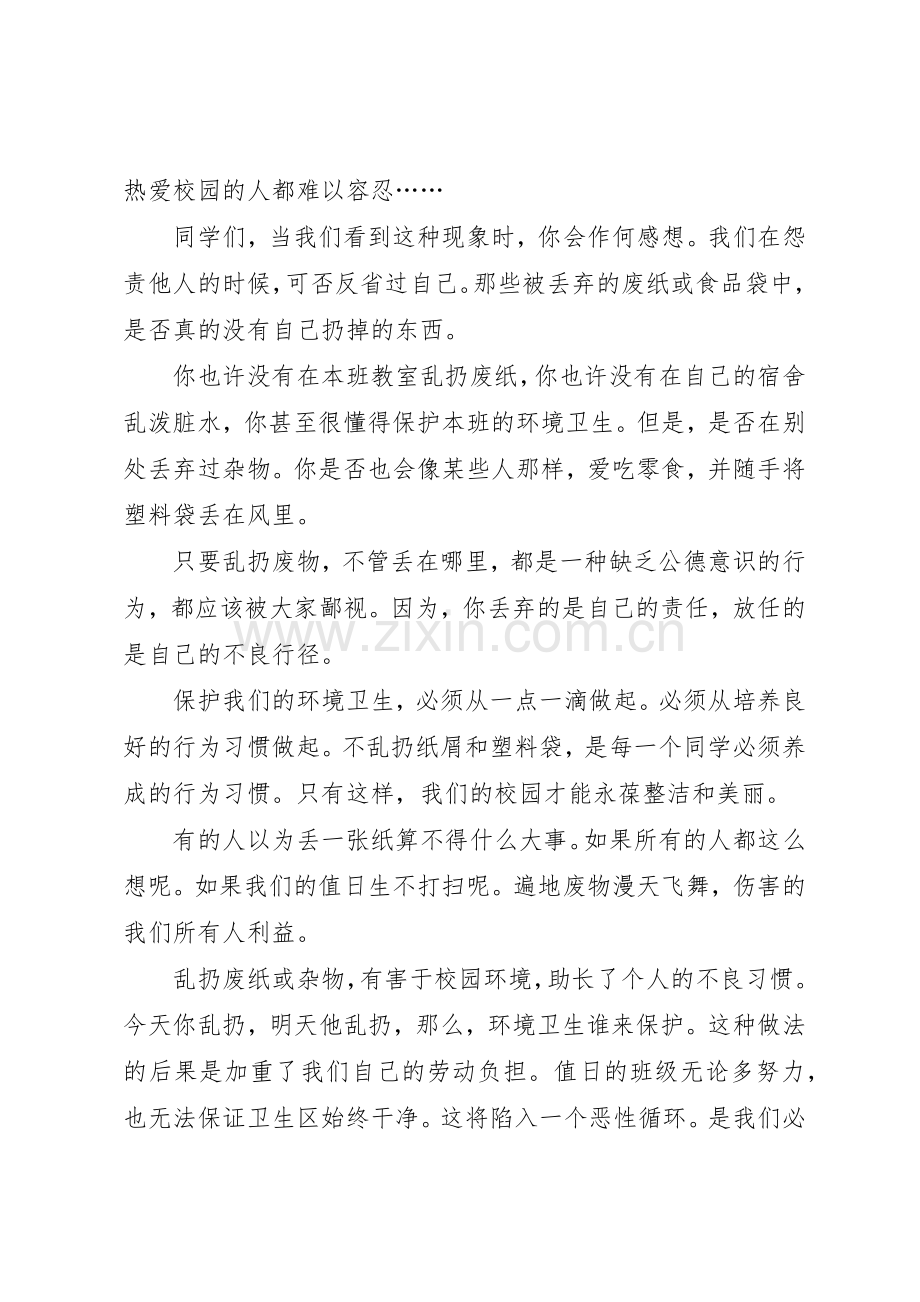 热爱校园的人都难以容忍……

同学们，当我们看到这种现象时，你会作何感想。我们在怨责他人的时候，可否反省过自己。那些被丢弃的废纸或食品袋中，是否真的没有自己扔掉的东西。

你也许没有在本班教室乱扔废纸，你也许没有在自己的宿舍乱泼脏水，你甚至很懂得保护本班的环境卫生。但是，是否在别处丢弃过杂物。你是否也会像某些人那样，爱吃零食，并随手将塑料袋丢在风里。

只要乱扔废物，不管丢在哪里，都是一种缺乏公德意识的行为，都应该被大家鄙视。因为，你丢弃的是自己的责任，放任的是自己的不良行径。

保护我们的环境卫生，必须从一点一滴做起。必须从培养良好的行为习惯做起。不乱扔纸屑和塑料袋，是每一个同学必须养成的行为习惯。只有这样，我们的校园才能永葆整洁和美丽。

有的人以为丢一张纸算不得什么大事。如果所有的人都这么想呢。如果我们的值日生不打扫呢。遍地废物漫天飞舞，伤害的我们所有人利益。

乱扔废纸或杂物，有害于校园环境，助长了个人的不良习惯。今天你乱扔，明天他乱扔，那么，环境卫生谁来保护。这种做法的后果是加重了我们自己的劳动负担。值日的班级无论多努力，也无法保证卫生区始终干净。这将陷入一个恶性循环。是我们必

www.zixin.com.cn